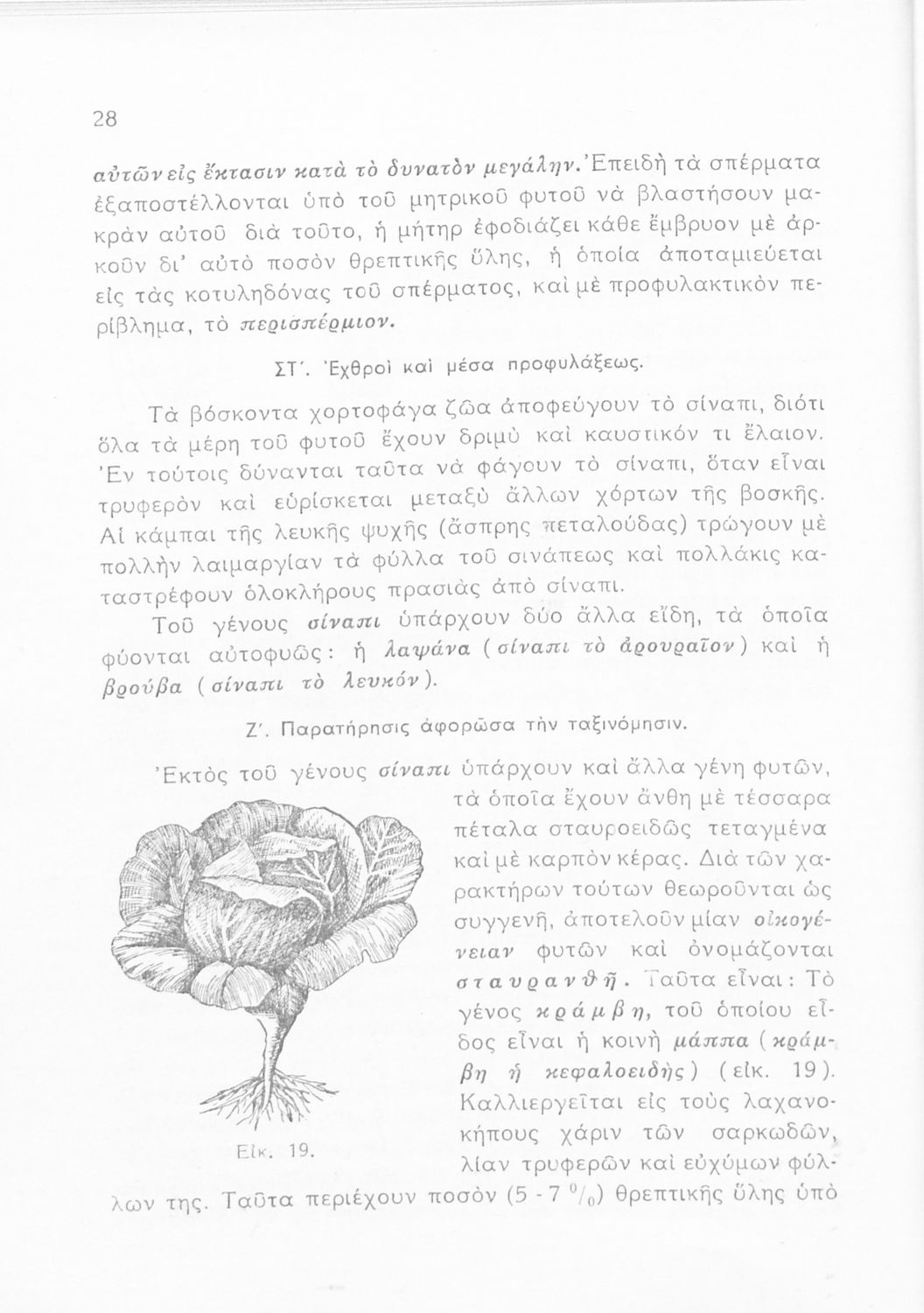 28

αὐτῶν εἰς ἔκτασιν κατὰ τὸ δυνατὸν μεγάλην. Ἐπειδὴ τὰ σπέρματα ἐξαποστέλλονται ὑπὸ τοῦ μητρικοῦ φυτοῦ νὰ βλαστήσουν μακρὰν αὐτοῦ διὰ τοῦτο, ἡ μήτηρ ἐφοδιάζει κάθε ἔμβρυον μὲ ἀρκοῦν δι' αὐτὸ ποσὸν θρεπτικῆς ὕλης, ἡ ὁποία ἀποταμιεύεται εἰς τὰς κοτυληδόνας τοῦ σπέρματος, καὶ μὲ προφυλακτικὸν περίβλημα, τὸ περισπέρμιον.

ΣΤ΄. Ἐχθροὶ καὶ μέσα προφυλάξεως.

Τὰ βόσκοντα χορτοφάγα ζῶα ἀποφεύγουν τὸ σίναπι, διότι ὅλα τὰ μέρη τοῦ φυτοῦ ἔχουν δριμὺ καὶ καυστικόν τι ἔλαιον. Ἐν τούτοις δύνανται ταῦτα νὰ φάγουν τὸ σίναπι, ὅταν εἶναι τρυφερὸν καὶ εὑρίσκεται μεταξὺ ἄλλων χόρτων τῆς βοσκῆς. Αἱ κάμπαι τῆς λευκῆς ψυχῆς (ἄσπρης πεταλούδας) τρώγουν μὲ πολλὴν λαιμαργίαν τὰ φύλλα τοῦ σινάπεως καὶ πολλάκις καταστρέφουν ὁλοκλήρους πρασιὰς ἀπὸ σίναπι.

Τοῦ γένους σίναπι ὑπάρχουν δύο ἄλλα εἴδη, τὰ ὁποῖα φύονται αὐτοφυῶς: ἡ λαψάνα (σίναπι τὸ ἀρουραῖον) καὶ ἡ βρούβα (σίναπι τὸ λευκόν).

Ζ΄. Παρατήρησις ἀφορῶσα τὴν ταξινόμησιν.

Ἐκτὸς τοῦ γένους σίναπι ὑπάρχουν καὶ ἄλλα γένη φυτῶν, τὰ ὁποῖα ἔχουν ἄνθη μὲ τέσσαρα πέταλα σταυροειδῶς τεταγμένα καὶ μὲ καρπὸν κέρας. Διὰ τῶν χαρακτήρων τούτων θεωροῦνται ὡς συγγενῆ, ἀποτελοῦν μίαν οἰκογένειαν φυτῶν καὶ ὀνομάζονται σταυρανθῆ. Ταῦτα εἶναι: Τὸ γένος κράμβη, τοῦ ὁποίου εἶδος εἶναι ἡ κοινὴ μάππα (κράμβη ἡ κεφαλοειδὴς) (εἰκ. 19). Καλλιεργεῖται εἰς τοὺς λαχανοκήπους χάριν τῶν σαρκωδῶν, λίαν τρυφερῶν καὶ εὐχύμων φύλλων της. Ταῦτα περιέχουν ποσὸν (5 - 7 $^0/_0$) θρεπτικῆς ὕλης ὑπὸ

Εἰκ. 19.